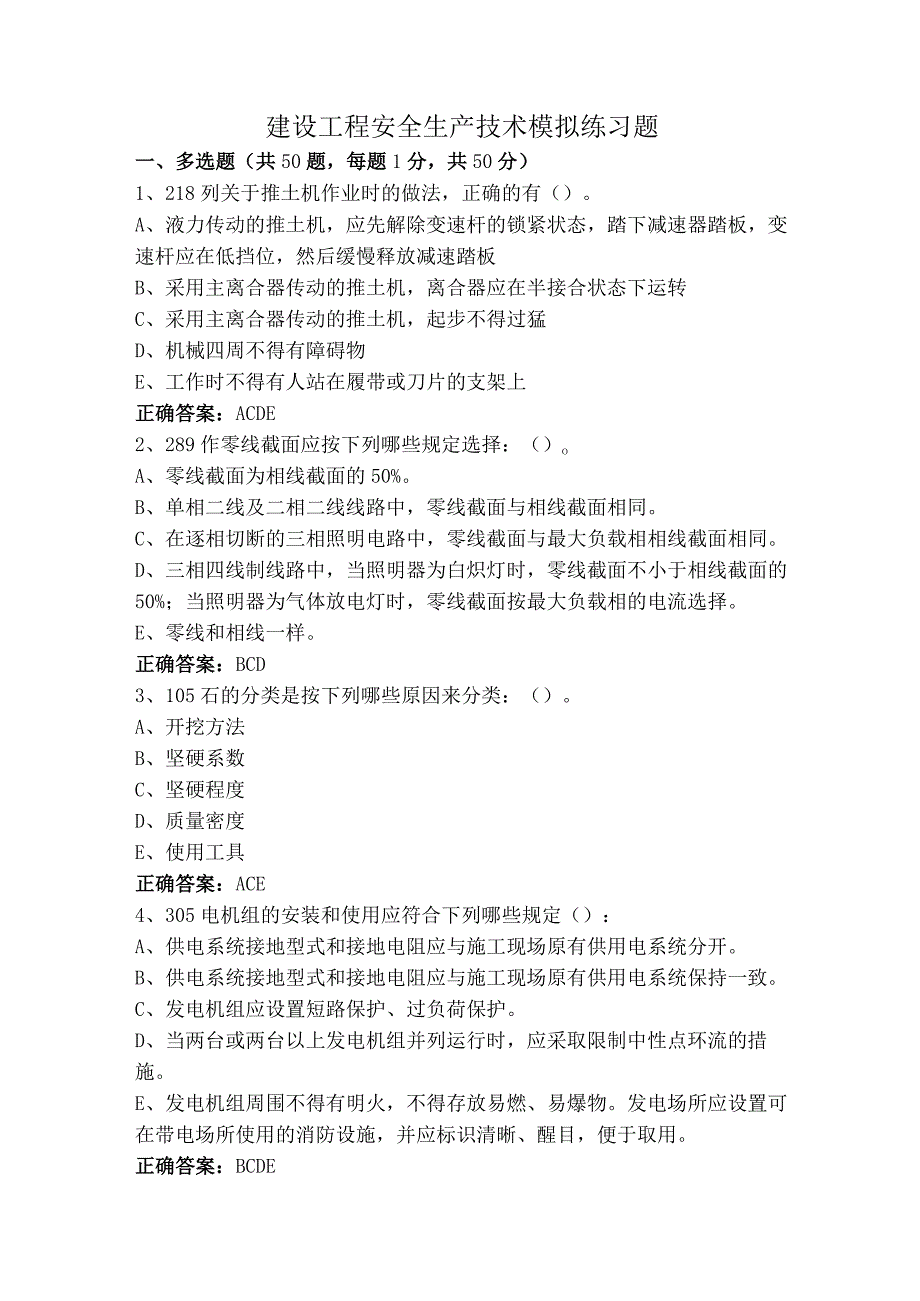 建设工程安全生产技术模拟练习题

一、多选题（共50题，每题1分，共50分）

1、218列关于推土机作业时的做法，正确的有（）。

A、液力传动的推土机，应先解除变速杆的锁紧状态，踏下减速器踏板，变速杆应在低挡位，然后缓慢释放减速踏板

B、采用主离合器传动的推土机，离合器应在半接合状态下运转

C、采用主离合器传动的推土机，起步不得过猛

D、机械四周不得有障碍物

E、工作时不得有人站在履带或刀片的支架上

正确答案：ACDE

2、289作零线截面应按下列哪些规定选择：（）。

A、零线截面为相线截面的50%。

B、单相二线及二相二线线路中，零线截面与相线截面相同。

C、在逐相切断的三相照明电路中，零线截面与最大负载相相线截面相同。

D、三相四线制线路中，当照明器为白炽灯时，零线截面不小于相线截面的50%；当照明器为气体放电灯时，零线截面按最大负载相的电流选择。

E、零线和相线一样。

正确答案：BCD

3、105石的分类是按下列哪些原因来分类：（）。

A、开挖方法

B、坚硬系数

C、坚硬程度

D、质量密度

E、使用工具

正确答案：ACE

4、305电机组的安装和使用应符合下列哪些规定（）：

A、供电系统接地型式和接地电阻应与施工现场原有供用电系统分开。

B、供电系统接地型式和接地电阻应与施工现场原有供用电系统保持一致。

C、发电机组应设置短路保护、过负荷保护。

D、当两台或两台以上发电机组并列运行时，应采取限制中性点环流的措施。

E、发电机组周围不得有明火，不得存放易燃、易爆物。发电场所应设置可在带电场所使用的消防设施，并应标识清晰、醒目，便于取用。

正确答案：BCDE